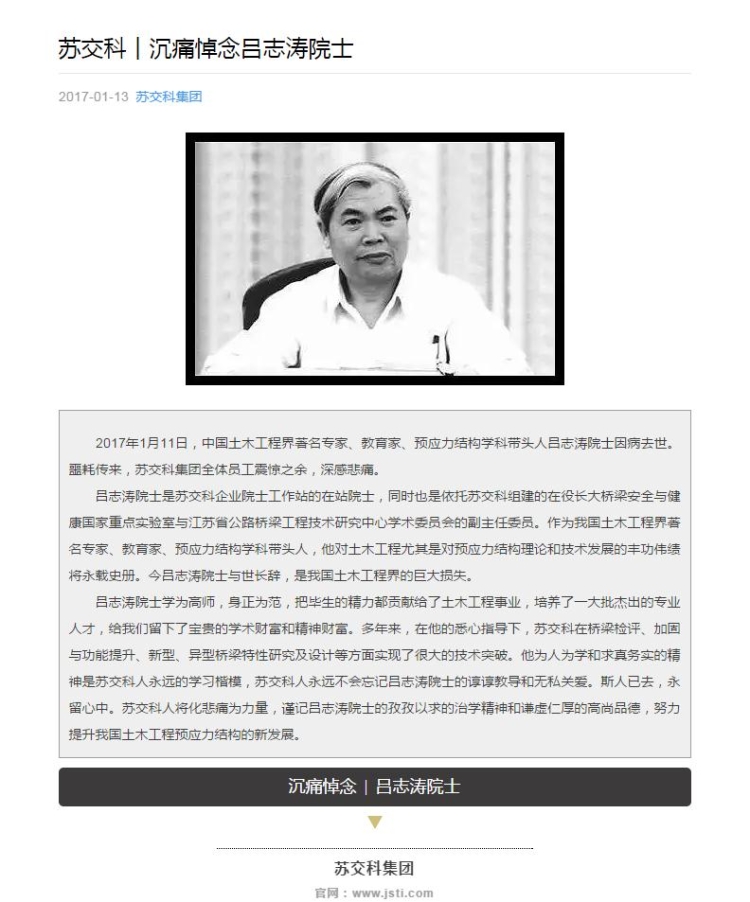 苏交科｜沉痛悼念吕志涛院士

2017-01-13 苏交科集团

2017年1月11日，中国土木工程界著名专家、教育家、预应力结构学科带头人吕志涛院士因病去世。噩耗传来，苏交科集团全体员工震惊之余，深感悲痛。

吕志涛院士是苏交科企业院士工作站的在站院士，同时也是依托苏交科组建的在役长大桥梁安全与健康国家重点实验室与江苏省公路桥梁工程技术研究中心学术委员会的副主任委员。作为我国土木工程界著名专家、教育家、预应力结构学科带头人，他对土木工程尤其是对预应力结构理论和技术发展的丰功伟绩将永载史册。今吕志涛院士与世长辞，是我国土木工程界的巨大损失。

吕志涛院士学为高师，身正为范，把毕生的精力都贡献给了土木工程事业，培养了一大批杰出的专业人才，给我们留下了宝贵的学术财富和精神财富。多年来，在他的悉心指导下，苏交科在桥梁检评、加固与功能提升、新型、异型桥梁特性研究及设计等方面实现了很大的技术突破。他为人为学和求真务实的精神是苏交科人永远的学习楷模，苏交科人永远不会忘记吕志涛院士的谆谆教导和无私关爱。斯人已去，永留心中。苏交科人将化悲痛为力量，谨记吕志涛院士的孜孜以求的治学精神和谦虚仁厚的高尚品德，努力提升我国土木工程预应力结构的新发展。

沉痛悼念｜吕志涛院士

苏交科集团

官网：www.jsti.com